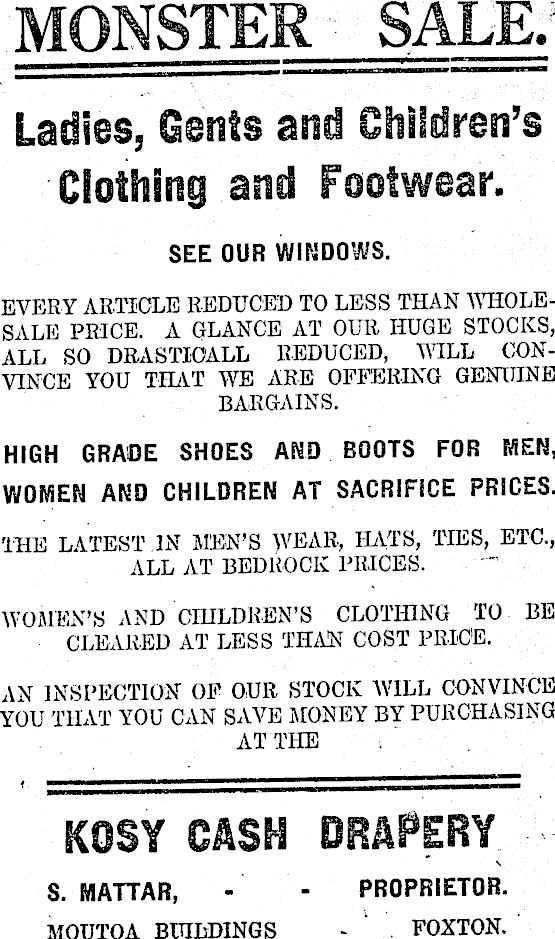 MONSTER SALE.

Ladies, Gents and Children's Clothing and Footwear.

SEE OUR WINDOWS.

EVERY ARTICLE REDUCED TO LESS THAN WHOLESALE PRICE. A GLANCE AT OUR HUGE STOCKS, ALL SO DRASTICALL REDUCED, WILL CONVINCE YOU THAT WE ARE OFFERING GENUINE BARGAINS.

HIGH GRADE SHOES AND BOOTS FOR MEN, WOMEN AND CHILDREN AT SACRIFICE PRICES.

THE LATEST IN MEN'S WEAR, HATS, TIES, ETC., ALL AT BEDROCK PRICES.

WOMEN'S AND CHILDREN'S CLOTHING TO BE CLEARED AT LESS THAN COST PRICE.

AN INSPECTION OF OUR STOCK WILL CONVINCE YOU THAT YOU CAN SAVE MONEY BY PURCHASING AT THE

KOSY CASH DRAPERY

S. MATTAR, - - PROPRIETOR.

MOUTOA BUILDINGS - FOXTON.